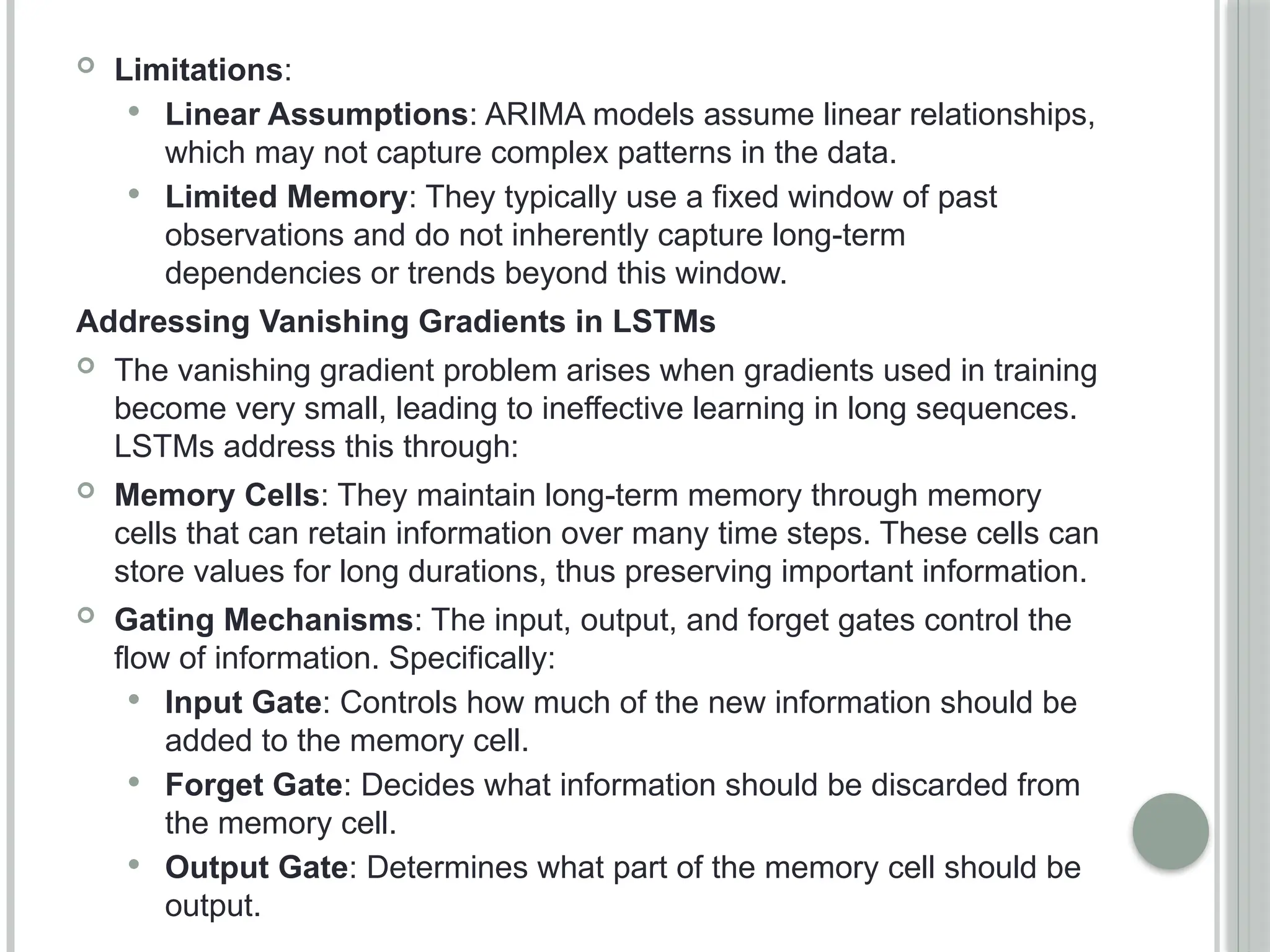 Limitations:

Linear Assumptions: ARIMA models assume linear relationships, which may not capture complex patterns in the data.

Limited Memory: They typically use a fixed window of past observations and do not inherently capture long-term dependencies or trends beyond this window.

Addressing Vanishing Gradients in LSTMs

The vanishing gradient problem arises when gradients used in training become very small, leading to ineffective learning in long sequences. LSTMs address this through:

Memory Cells: They maintain long-term memory through memory cells that can retain information over many time steps. These cells can store values for long durations, thus preserving important information.

Gating Mechanisms: The input, output, and forget gates control the flow of information. Specifically:

Input Gate: Controls how much of the new information should be added to the memory cell.

Forget Gate: Decides what information should be discarded from the memory cell.

Output Gate: Determines what part of the memory cell should be output.